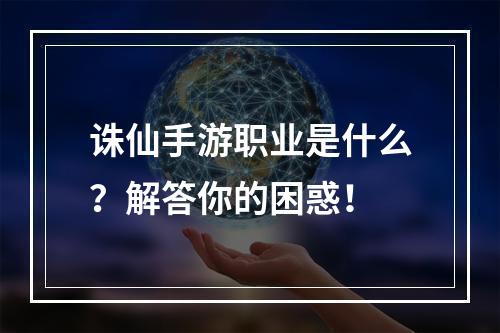 诛仙手游职业是什么？解答你的困惑！